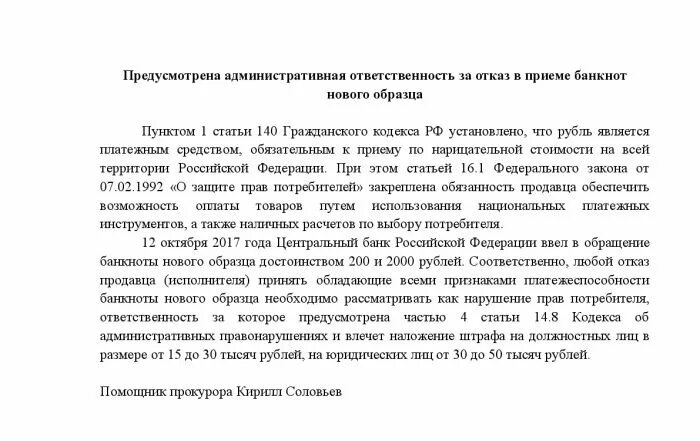 Предусмотрена административная ответственность за отказ в приеме банкнот нового образца

Пунктом 1 статьи 140 Гражданского кодекса РФ установлено, что рубль является платежным средством, обязательным к приему по нарицательной стоимости на всей территории Российской Федерации. При этом статьей 16.1 Федерального закона от 07.02.1992 «О защите прав потребителей» закреплена обязанность продавца обеспечить возможность оплаты товаров путем использования национальных платежных инструментов, а также наличных расчетов по выбору потребителя.

12 октября 2017 года Центральный банк Российской Федерации ввел в обращение банкноты нового образца достоинством 200 и 2000 рублей. Соответственно, любой отказ продавца (исполнителя) принять обладающие всеми признаками платежеспособности банкноты нового образца необходимо рассматривать как нарушение прав потребителя, ответственность за которое предусмотрена частью 4 статьи 14.8 Кодекса об административных правонарушениях и влечет наложение штрафа на должностных лиц в размере от 15 до 30 тысяч рублей, на юридических лиц от 30 до 50 тысяч рублей.

Помощник прокурора Кирилл Соловьев